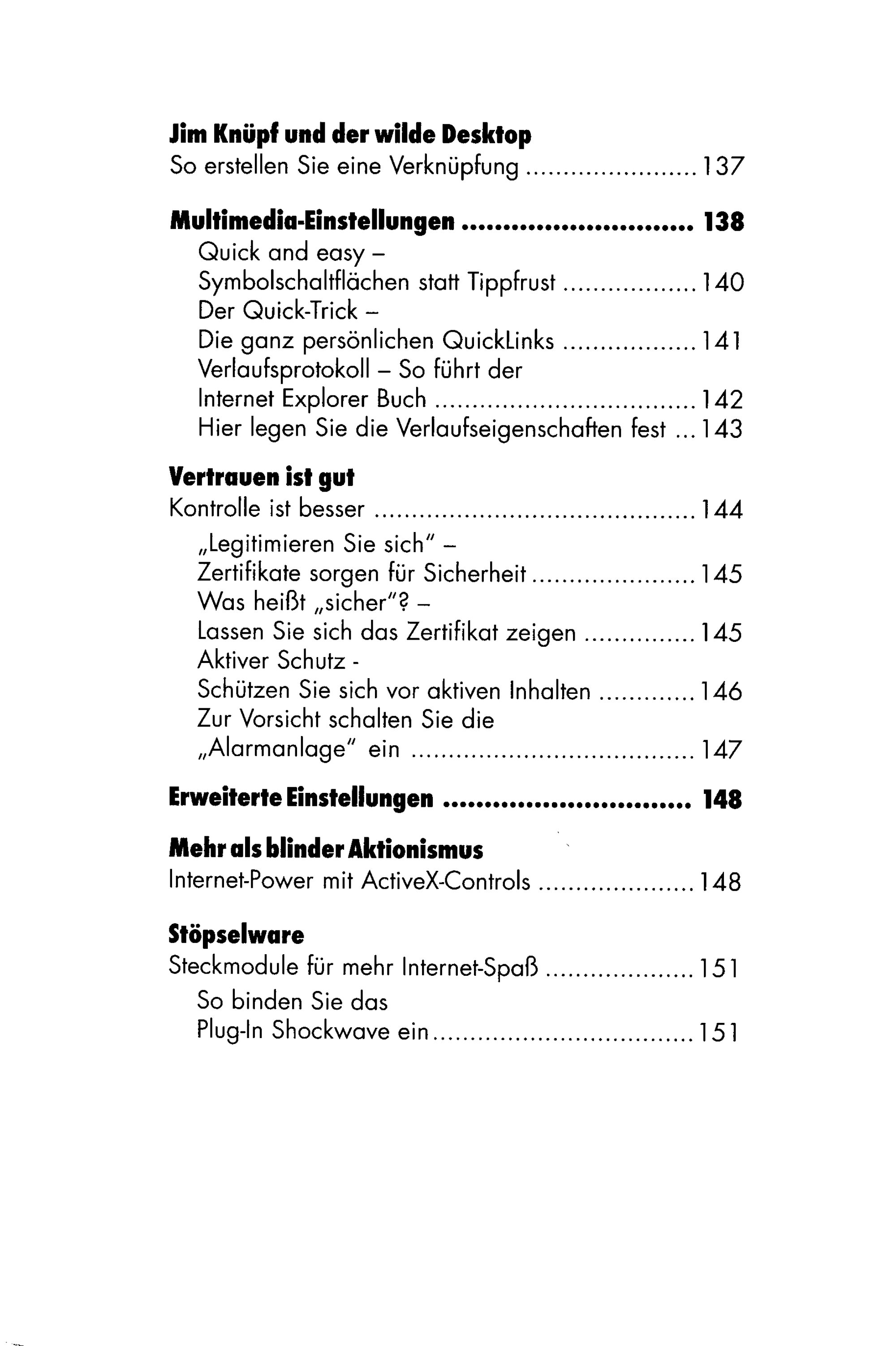 Jim Knüpf und der wilde Desktop
So erstellen Sie eine Verknüpfung 137

Multimedia-Einstellungen 138
Quick and easy –
Symbolschaltflächen statt Tippfrust 140
Der Quick-Trick –
Die ganz persönlichen QuickLinks 141
Verlaufsprotokoll – So führt der
Internet Explorer Buch 142
Hier legen Sie die Verlaufseigenschaften fest 143

Vertrauen ist gut
Kontrolle ist besser 144
„Legitimieren Sie sich" –
Zertifikate sorgen für Sicherheit 145
Was heißt „sicher"? –
Lassen Sie sich das Zertifikat zeigen 145
Aktiver Schutz -
Schützen Sie sich vor aktiven Inhalten 146
Zur Vorsicht schalten Sie die
„Alarmanlage" ein 147

Erweiterte Einstellungen 148

Mehr als blinder Aktionismus
Internet-Power mit ActiveX-Controls 148

Stöpselware
Steckmodule für mehr Internet-Spaß 151
So binden Sie das
Plug-In Shockwave ein 151